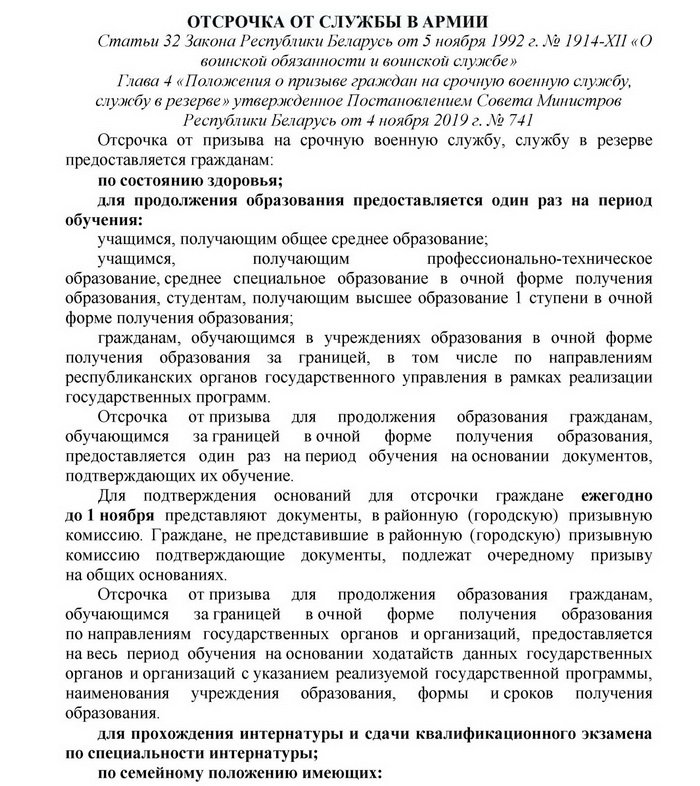 ОТСРОЧКА ОТ СЛУЖБЫ В АРМИИ

Статьи 32 Закона Республики Беларусь от 5 ноября 1992 г. № 1914-XII «О воинской обязанности и воинской службе»

Глава 4 «Положения о призыве граждан на срочную военную службу, службу в резерве» утвержденное Постановлением Совета Министров Республики Беларусь от 4 ноября 2019 г. № 741

Отсрочка от призыва на срочную военную службу, службу в резерве предоставляется гражданам:

по состоянию здоровья;

для продолжения образования предоставляется один раз на период обучения:

учащимся, получающим общее среднее образование;

учащимся, получающим профессионально-техническое образование, среднее специальное образование в очной форме получения образования, студентам, получающим высшее образование 1 ступени в очной форме получения образования;

гражданам, обучающимся в учреждениях образования в очной форме получения образования за границей, в том числе по направлениям республиканских органов государственного управления в рамках реализации государственных программ.

Отсрочка от призыва для продолжения образования гражданам, обучающимся за границей в очной форме получения образования, предоставляется один раз на период обучения на основании документов, подтверждающих их обучение.

Для подтверждения оснований для отсрочки граждане ежегодно до 1 ноября представляют документы, в районную (городскую) призывную комиссию. Граждане, не представившие в районную (городскую) призывную комиссию подтверждающие документы, подлежат очередному призыву на общих основаниях.

Отсрочка от призыва для продолжения образования гражданам, обучающимся за границей в очной форме получения образования по направлениям государственных органов и организаций, предоставляется на весь период обучения на основании ходатайств данных государственных органов и организаций с указанием реализуемой государственной программы, наименования учреждения образования, формы и сроков получения образования.

для прохождения интернатуры и сдачи квалификационного экзамена по специальности интернатуры;

по семейному положению имеющих: